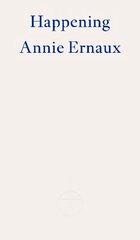 Happening
Annie Ernaux